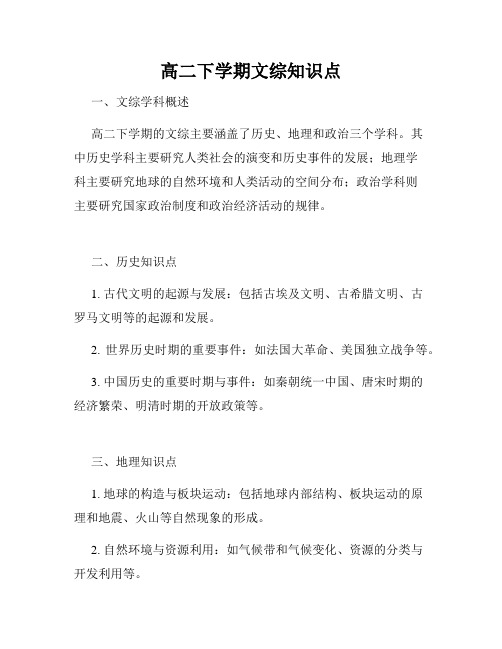 高二下学期文综知识点

一、文综学科概述

高二下学期的文综主要涵盖了历史、地理和政治三个学科。其中历史学科主要研究人类社会的演变和历史事件的发展；地理学科主要研究地球的自然环境和人类活动的空间分布；政治学科则主要研究国家政治制度和政治经济活动的规律。

二、历史知识点

1. 古代文明的起源与发展：包括古埃及文明、古希腊文明、古罗马文明等的起源和发展。

2. 世界历史时期的重要事件：如法国大革命、美国独立战争等。

3. 中国历史的重要时期与事件：如秦朝统一中国、唐宋时期的经济繁荣、明清时期的开放政策等。

三、地理知识点

1. 地球的构造与板块运动：包括地球内部结构、板块运动的原理和地震、火山等自然现象的形成。

2. 自然环境与资源利用：如气候带和气候变化、资源的分类与开发利用等。